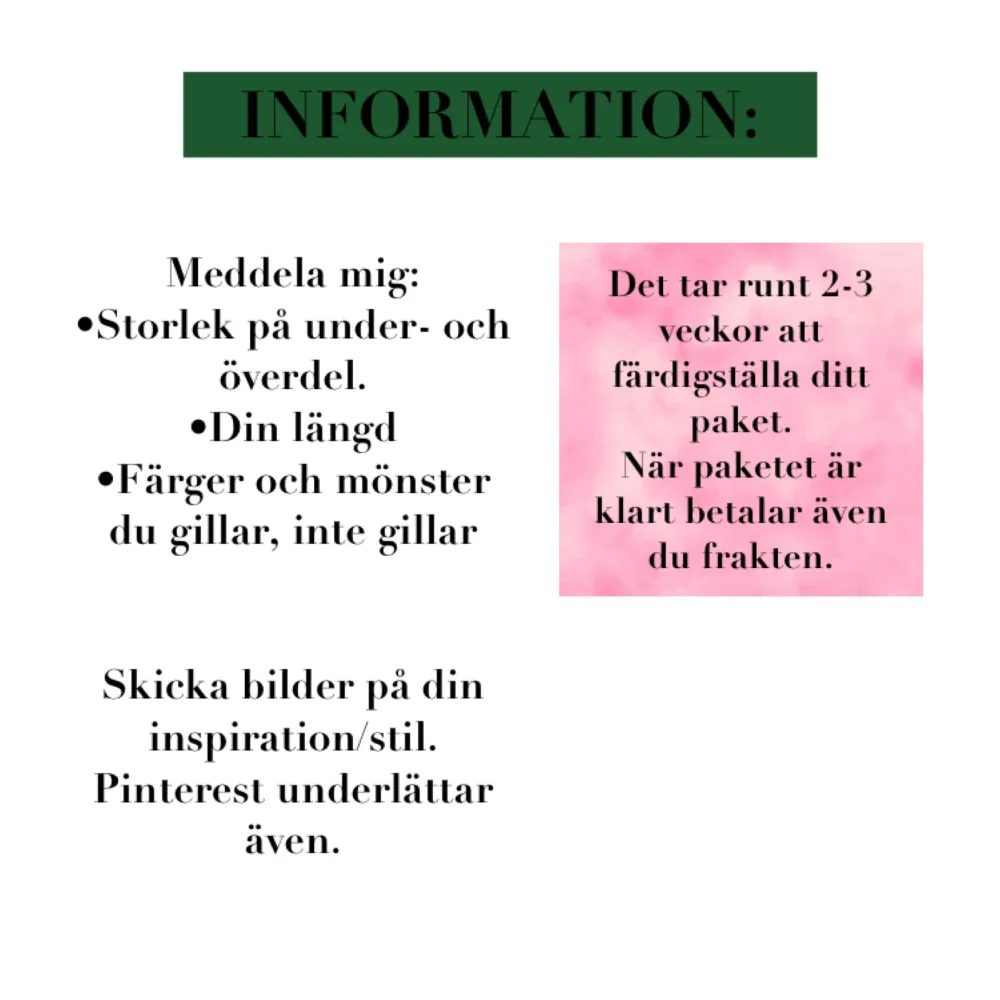 INFORMATION:

Meddela mig:
•Storlek på under- och överdel.
•Din längd
•Färger och mönster du gillar, inte gillar

Skicka bilder på din inspiration/stil. Pinterest underlättar även.

Det tar runt 2-3 veckor att färdigställa ditt paket.
När paketet är klart betalar även du frakten.